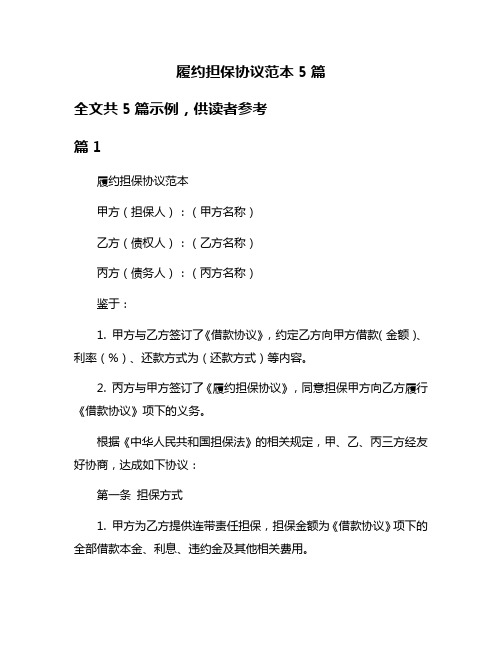 履约担保协议范本 5 篇

全文共 5 篇示例，供读者参考

篇 1

履约担保协议范本

甲方（担保人）：（甲方名称）

乙方（债权人）：（乙方名称）

丙方（债务人）：（丙方名称）

鉴于：

1. 甲方与乙方签订了《借款协议》，约定乙方向甲方借款（金额）、利率（%）、还款方式为（还款方式）等内容。

2. 丙方与甲方签订了《履约担保协议》，同意担保甲方向乙方履行《借款协议》项下的义务。

根据《中华人民共和国担保法》的相关规定，甲、乙、丙三方经友好协商，达成如下协议：

第一条 担保方式

1. 甲方为乙方提供连带责任担保，担保金额为《借款协议》项下的全部借款本金、利息、违约金及其他相关费用。